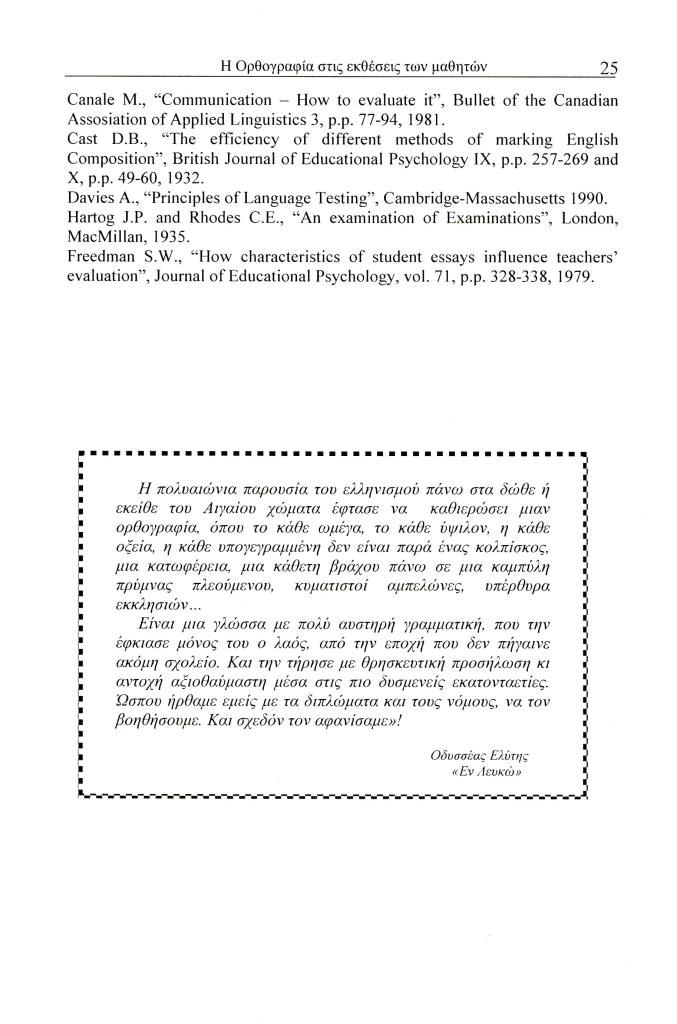 Η Ορθογραφία στις εκθέσεις των μαθητών 25

Canale M., "Communication – How to evaluate it", Bullet of the Canadian Assosiation of Applied Linguistics 3, p.p. 77-94, 1981.
Cast D.B., "The efficiency of different methods of marking English Composition", British Journal of Educational Psychology IX, p.p. 257-269 and X, p.p. 49-60, 1932.
Davies A., "Principles of Language Testing", Cambridge-Massachusetts 1990.
Hartog J.P. and Rhodes C.E., "An examination of Examinations", London, MacMillan, 1935.
Freedman S.W., "How characteristics of student essays influence teachers' evaluation", Journal of Educational Psychology, vol. 71, p.p. 328-338, 1979.

Η πολυαιώνια παρουσία του ελληνισμού πάνω στα δώθε ή εκείθε του Αιγαίου χώματα έφτασε να καθιερώσει μιαν ορθογραφία, όπου το κάθε ωμέγα, το κάθε ύψιλον, η κάθε οξεία, η κάθε υπογεγραμμένη δεν είναι παρά ένας κολπίσκος, μια κατωφέρεια, μια κάθετη βράχου πάνω σε μια καμπύλη πρύμνας πλεούμενου, κυματιστοί αμπελώνες, υπέρθυρα εκκλησιών...
Είναι μια γλώσσα με πολύ αυστηρή γραμματική, που την έφκιασε μόνος του ο λαός, από την εποχή που δεν πήγαινε ακόμη σχολείο. Και την τήρησε με θρησκευτική προσήλωση κι αντοχή αξιοθαύμαστη μέσα στις πιο δυσμενείς εκατονταετίες. Ώσπου ήρθαμε εμείς με τα διπλώματα και τους νόμους, να τον βοηθήσουμε. Και σχεδόν τον αφανίσαμε»!

Οδυσσέας Ελύτης
«Εν Λευκώ»